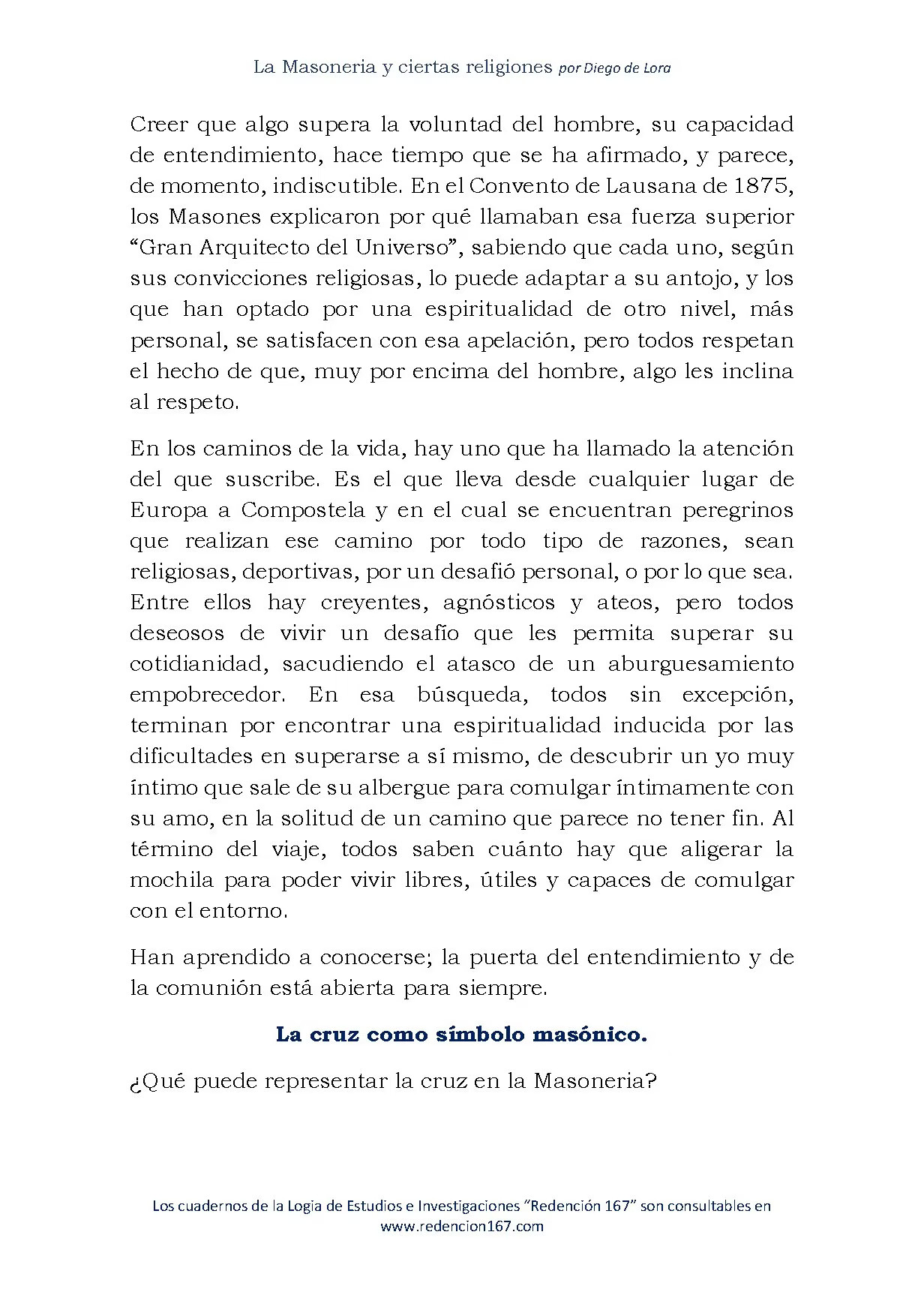 La Masoneria y ciertas religiones por Diego de Lora

Creer que algo supera la voluntad del hombre, su capacidad de entendimiento, hace tiempo que se ha afirmado, y parece, de momento, indiscutible. En el Convento de Lausana de 1875, los Masones explicaron por qué llamaban esa fuerza superior "Gran Arquitecto del Universo", sabiendo que cada uno, según sus convicciones religiosas, lo puede adaptar a su antojo, y los que han optado por una espiritualidad de otro nivel, más personal, se satisfacen con esa apelación, pero todos respetan el hecho de que, muy por encima del hombre, algo les inclina al respeto.

En los caminos de la vida, hay uno que ha llamado la atención del que suscribe. Es el que lleva desde cualquier lugar de Europa a Compostela y en el cual se encuentran peregrinos que realizan ese camino por todo tipo de razones, sean religiosas, deportivas, por un desafió personal, o por lo que sea. Entre ellos hay creyentes, agnósticos y ateos, pero todos deseosos de vivir un desafío que les permita superar su cotidianidad, sacudiendo el atasco de un aburguesamiento empobrecedor. En esa búsqueda, todos sin excepción, terminan por encontrar una espiritualidad inducida por las dificultades en superarse a sí mismo, de descubrir un yo muy íntimo que sale de su albergue para comulgar íntimamente con su amo, en la solitud de un camino que parece no tener fin. Al término del viaje, todos saben cuánto hay que aligerar la mochila para poder vivir libres, útiles y capaces de comulgar con el entorno.

Han aprendido a conocerse; la puerta del entendimiento y de la comunión está abierta para siempre.

La cruz como símbolo masónico.

¿Qué puede representar la cruz en la Masoneria?

Los cuadernos de la Logia de Estudios e Investigaciones "Redención 167" son consultables en www.redencion167.com